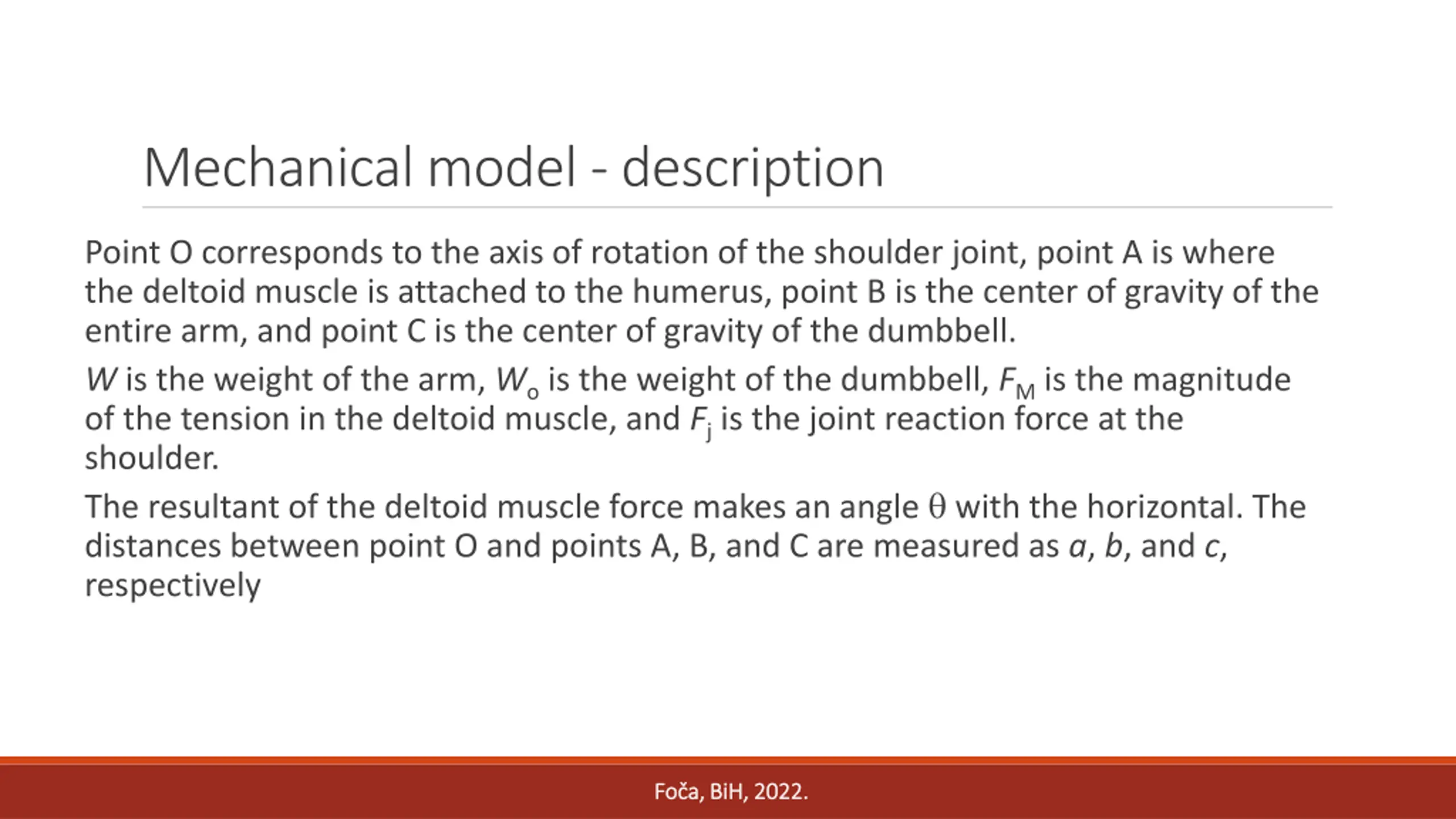 Mechanical model - description

Point O corresponds to the axis of rotation of the shoulder joint, point A is where the deltoid muscle is attached to the humerus, point B is the center of gravity of the entire arm, and point C is the center of gravity of the dumbbell.

$W$ is the weight of the arm, $W_o$ is the weight of the dumbbell, $F_M$ is the magnitude of the tension in the deltoid muscle, and $F_j$ is the joint reaction force at the shoulder.

The resultant of the deltoid muscle force makes an angle $\theta$ with the horizontal. The distances between point O and points A, B, and C are measured as $a$, $b$, and $c$, respectively

Foča, BiH, 2022.